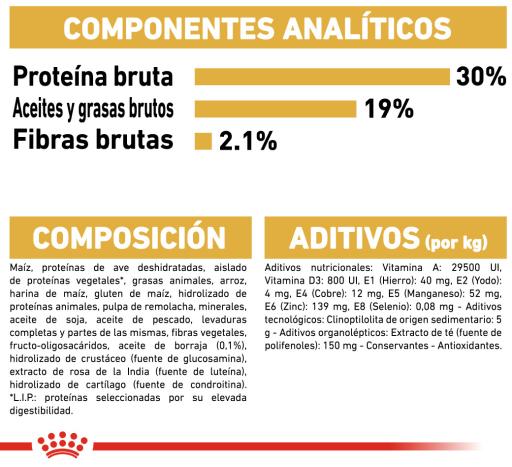 COMPONENTES ANALÍTICOS

Proteína bruta 30%
Aceites y grasas brutos 19%
Fibras brutas 2.1%

COMPOSICIÓN

Maíz, proteínas de ave deshidratadas, aislado de proteínas vegetales*, grasas animales, arroz, harina de maíz, gluten de maíz, hidrolizado de proteínas animales, pulpa de remolacha, minerales, aceite de soja, aceite de pescado, levaduras completas y partes de las mismas, fibras vegetales, fructo-oligosacáridos, aceite de borraja (0,1%), hidrolizado de crustáceo (fuente de glucosamina), extracto de rosa de la India (fuente de luteína), hidrolizado de cartílago (fuente de condroitina). *L.I.P.: proteínas seleccionadas por su elevada digestibilidad.

ADITIVOS (por kg)

Aditivos nutricionales: Vitamina A: 29500 UI, Vitamina D3: 800 UI, E1 (Hierro): 40 mg, E2 (Yodo): 4 mg, E4 (Cobre): 12 mg, E5 (Manganeso): 52 mg, E6 (Zinc): 139 mg, E8 (Selenio): 0,08 mg - Aditivos tecnológicos: Clinoptilolita de origen sedimentario: 5 g - Aditivos organolépticos: Extracto de té (fuente de polifenoles): 150 mg - Conservantes - Antioxidantes.